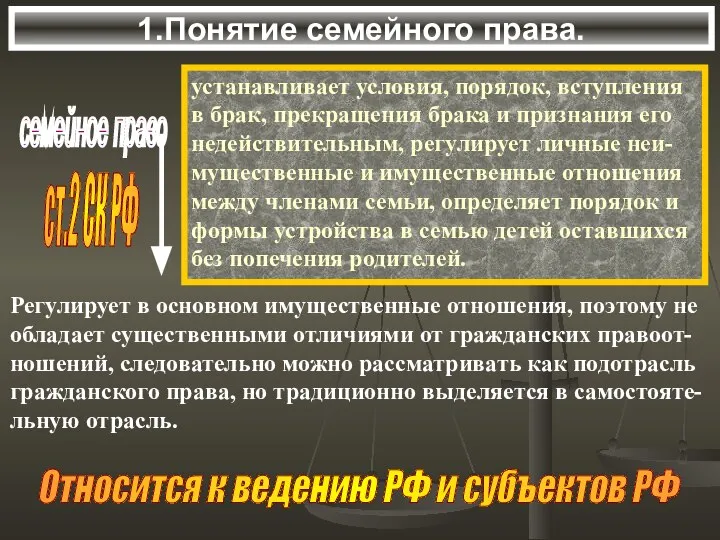 1.Понятие семейного права.

семейное право

ст.2 СК РФ

устанавливает условия, порядок, вступления в брак, прекращения брака и признания его недействительным, регулирует личные неимущественные и имущественные отношения между членами семьи, определяет порядок и формы устройства в семью детей оставшихся без попечения родителей.

Регулирует в основном имущественные отношения, поэтому не обладает существенными отличиями от гражданских правоотношений, следовательно можно рассматривать как подотрасль гражданского права, но традиционно выделяется в самостоятельную отрасль.

Относится к ведению РФ и субъектов РФ